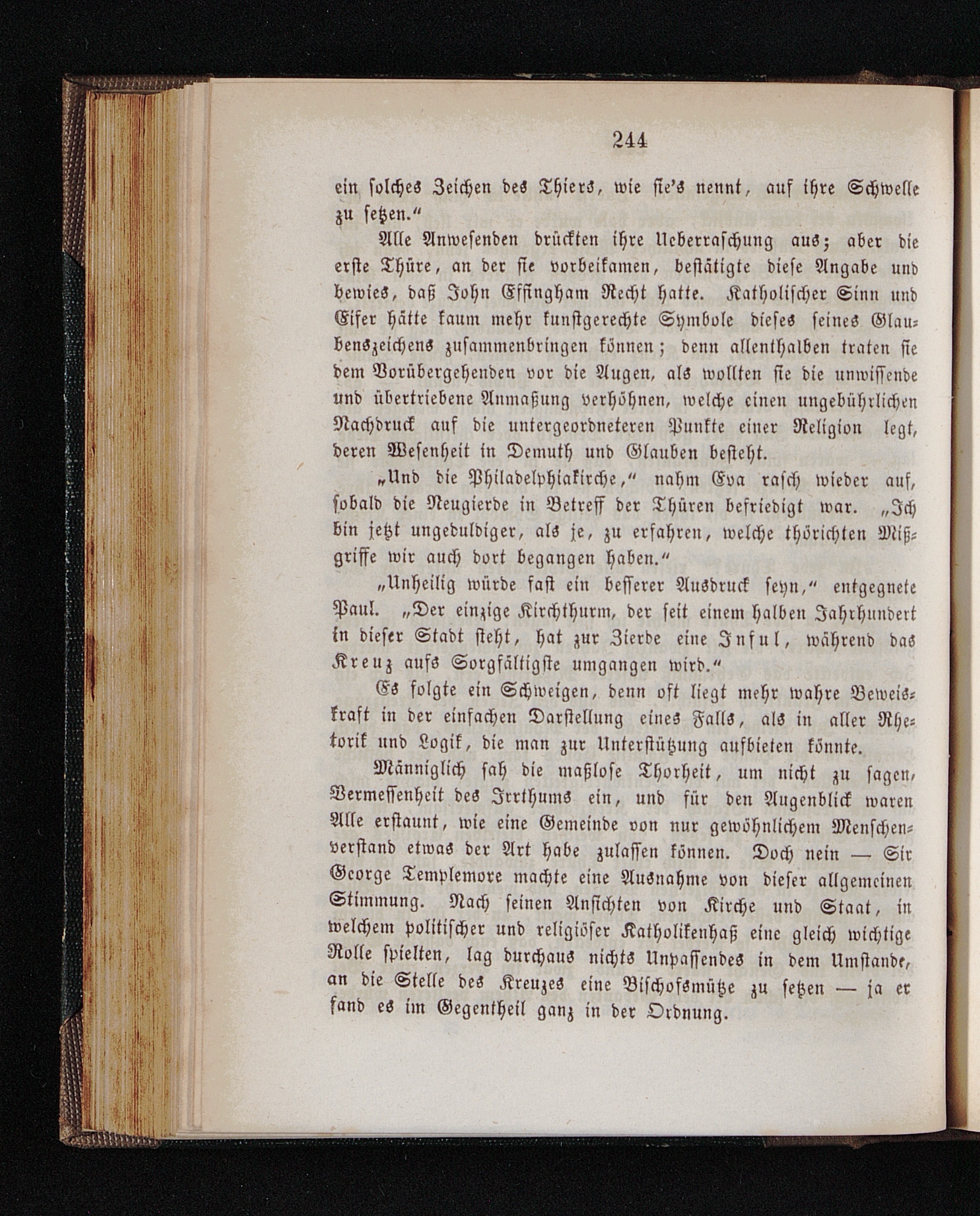 244

ein solches Zeichen des Thiers, wie sie's nennt, auf ihre Schwelle zu setzen."

Alle Anwesenden drückten ihre Ueberraschung aus; aber die erste Thüre, an der sie vorbeikamen, bestätigte diese Angabe und bewies, daß John Effingham Recht hatte. Katholischer Sinn und Eifer hätte kaum mehr kunstgerechte Symbole dieses seines Glaubenszeichens zusammenbringen können; denn allenthalben traten sie dem Vorübergehenden vor die Augen, als wollten sie die unwissende und übertriebene Anmaßung verhöhnen, welche einen ungebührlichen Nachdruck auf die untergeordneteren Punkte einer Religion legt, deren Wesenheit in Demuth und Glauben besteht.

„Und die Philadelphiakirche," nahm Eva rasch wieder auf, sobald die Neugierde in Betreff der Thüren befriedigt war. „Ich bin jetzt ungeduldiger, als je, zu erfahren, welche thörichten Mißgriffe wir auch dort begangen haben."

„Unheilig würde fast ein besserer Ausdruck seyn," entgegnete Paul. „Der einzige Kirchthurm, der seit einem halben Jahrhundert in dieser Stadt steht, hat zur Zierde eine Inful, während das Kreuz aufs Sorgfältigste umgangen wird."

Es folgte ein Schweigen, denn oft liegt mehr wahre Beweiskraft in der einfachen Darstellung eines Falls, als in aller Rhetorik und Logik, die man zur Unterstützung aufbieten könnte.

Männiglich sah die maßlose Thorheit, um nicht zu sagen, Vermessenheit des Irrthums ein, und für den Augenblick waren Alle erstaunt, wie eine Gemeinde von nur gewöhnlichem Menschenverstand etwas der Art habe zulassen können. Doch nein — Sir George Templemore machte eine Ausnahme von dieser allgemeinen Stimmung. Nach seinen Ansichten von Kirche und Staat, in welchem politischer und religiöser Katholikenhaß eine gleich wichtige Rolle spielten, lag durchaus nichts Unpassendes in dem Umstande, an die Stelle des Kreuzes eine Bischofsmütze zu setzen — ja er fand es im Gegentheil ganz in der Ordnung.